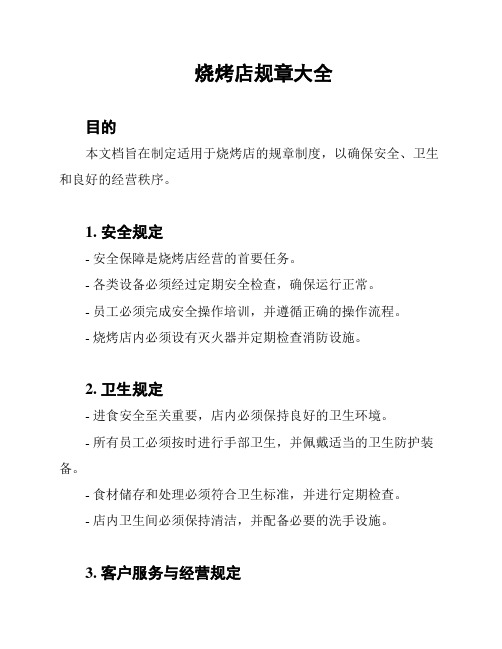 烧烤店规章大全

目的

本文档旨在制定适用于烧烤店的规章制度，以确保安全、卫生和良好的经营秩序。

1. 安全规定

- 安全保障是烧烤店经营的首要任务。

- 各类设备必须经过定期安全检查，确保运行正常。

- 员工必须完成安全操作培训，并遵循正确的操作流程。

- 烧烤店内必须设有灭火器并定期检查消防设施。

2. 卫生规定

- 进食安全至关重要，店内必须保持良好的卫生环境。

- 所有员工必须按时进行手部卫生，并佩戴适当的卫生防护装备。

- 食材储存和处理必须符合卫生标准，并进行定期检查。

- 店内卫生间必须保持清洁，并配备必要的洗手设施。

3. 客户服务与经营规定